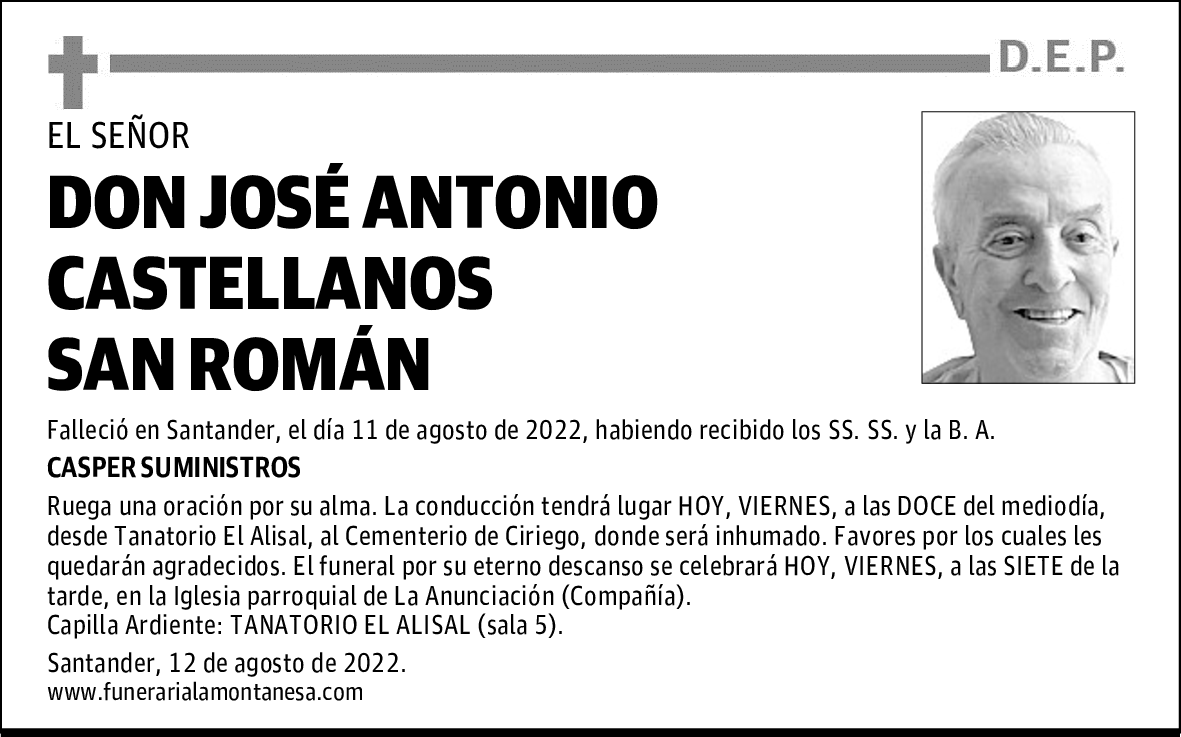 D.E.P.

EL SEÑOR

DON JOSÉ ANTONIO CASTELLANOS SAN ROMÁN

Falleció en Santander, el día 11 de agosto de 2022, habiendo recibido los SS. SS. y la B. A.

CASPER SUMINISTROS

Ruega una oración por su alma. La conducción tendrá lugar HOY, VIERNES, a las DOCE del mediodía, desde Tanatorio El Alisal, al Cementerio de Ciriego, donde será inhumado. Favores por los cuales les quedarán agradecidos. El funeral por su eterno descanso se celebrará HOY, VIERNES, a las SIETE de la tarde, en la Iglesia parroquial de La Anunciación (Compañía).
Capilla Ardiente: TANATORIO EL ALISAL (sala 5).

Santander, 12 de agosto de 2022.
www.funerarialamontanesa.com